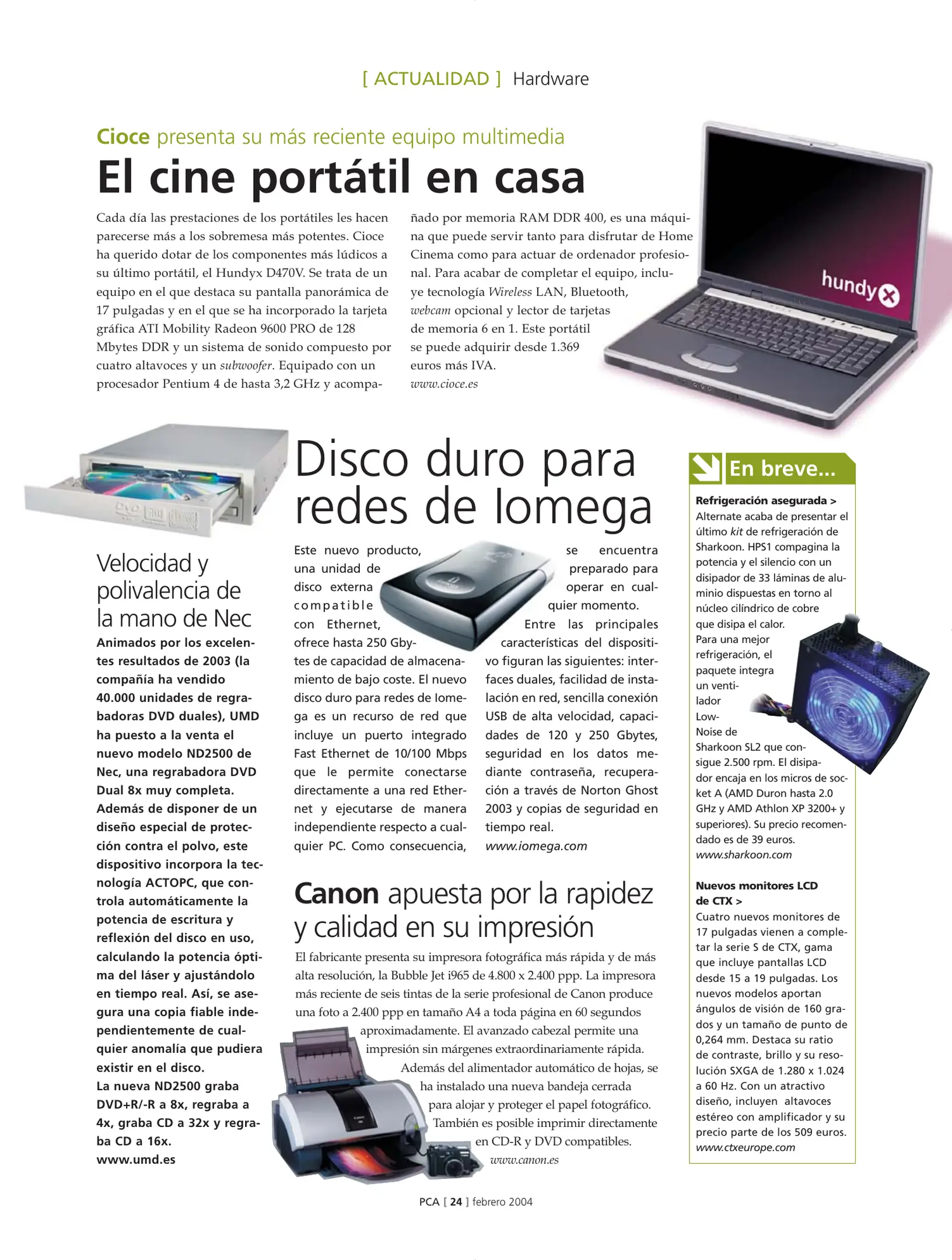 [ ACTUALIDAD ] Hardware

Cioce presenta su más reciente equipo multimedia

El cine portátil en casa

Cada día las prestaciones de los portátiles les hacen parecerse más a los sobremesa más potentes. Cioce ha querido dotar de los componentes más lúdicos a su último portátil, el Hundyx D470V. Se trata de un equipo en el que destaca su pantalla panorámica de 17 pulgadas y en el que se ha incorporado la tarjeta gráfica ATI Mobility Radeon 9600 PRO de 128 Mbytes DDR y un sistema de sonido compuesto por cuatro altavoces y un subwoofer. Equipado con un procesador Pentium 4 de hasta 3,2 GHz y acompañado por memoria RAM DDR 400, es una máquina que puede servir tanto para disfrutar de Home Cinema como para actuar de ordenador profesional. Para acabar de completar el equipo, incluye tecnología Wireless LAN, Bluetooth, webcam opcional y lector de tarjetas de memoria 6 en 1. Este portátil se puede adquirir desde 1.369 euros más IVA.
www.cioce.es

hundyx

Velocidad y polivalencia de la mano de Nec

Animados por los excelentes resultados de 2003 (la compañía ha vendido 40.000 unidades de regrabadoras DVD duales), UMD ha puesto a la venta el nuevo modelo ND2500 de Nec, una regrabadora DVD Dual 8x muy completa. Además de disponer de un diseño especial de protección contra el polvo, este dispositivo incorpora la tecnología ACTOPC, que controla automáticamente la potencia de escritura y reflexión del disco en uso, calculando la potencia óptima del láser y ajustándolo en tiempo real. Así, se asegura una copia fiable independientemente de cualquier anomalía que pudiera existir en el disco.
La nueva ND2500 graba DVD+R/-R a 8x, regraba a 4x, graba CD a 32x y regraba CD a 16x.
www.umd.es

Disco duro para redes de Iomega

Este nuevo producto, una unidad de disco externa compatible con Ethernet, ofrece hasta 250 Gbytes de capacidad de almacenamiento de bajo coste. El nuevo disco duro para redes de Iomega es un recurso de red que incluye un puerto integrado Fast Ethernet de 10/100 Mbps que le permite conectarse directamente a una red Ethernet y ejecutarse de manera independiente respecto a cualquier PC. Como consecuencia, se encuentra preparado para operar en cualquier momento.
Entre las principales características del dispositivo figuran las siguientes: interfaces duales, facilidad de instalación en red, sencilla conexión USB de alta velocidad, capacidades de 120 y 250 Gbytes, seguridad en los datos mediante contraseña, recuperación a través de Norton Ghost 2003 y copias de seguridad en tiempo real.
www.iomega.com

Canon apuesta por la rapidez y calidad en su impresión

El fabricante presenta su impresora fotográfica más rápida y de más alta resolución, la Bubble Jet i965 de 4.800 x 2.400 ppp. La impresora más reciente de seis tintas de la serie profesional de Canon produce una foto a 2.400 ppp en tamaño A4 a toda página en 60 segundos aproximadamente. El avanzado cabezal permite una impresión sin márgenes extraordinariamente rápida. Además del alimentador automático de hojas, se ha instalado una nueva bandeja cerrada para alojar y proteger el papel fotográfico. También es posible imprimir directamente en CD-R y DVD compatibles.
www.canon.es

En breve...

Refrigeración asegurada >
Alternate acaba de presentar el último kit de refrigeración de Sharkoon. HPS1 compagina la potencia y el silencio con un disipador de 33 láminas de aluminio dispuestas en torno al núcleo cilíndrico de cobre que disipa el calor. Para una mejor refrigeración, el paquete integra un ventilador Low-Noise de Sharkoon SL2 que consigue 2.500 rpm. El disipador encaja en los micros de socket A (AMD Duron hasta 2.0 GHz y AMD Athlon XP 3200+ y superiores). Su precio recomendado es de 39 euros.
www.sharkoon.com

Nuevos monitores LCD de CTX >
Cuatro nuevos monitores de 17 pulgadas vienen a completar la serie S de CTX, gama que incluye pantallas LCD desde 15 a 19 pulgadas. Los nuevos modelos aportan ángulos de visión de 160 grados y un tamaño de punto de 0,264 mm. Destaca su ratio de contraste, brillo y su resolución SXGA de 1.280 x 1.024 a 60 Hz. Con un atractivo diseño, incluyen altavoces estéreo con amplificador y su precio parte de los 509 euros.
www.ctxeurope.com

PCA [ 24 ] febrero 2004